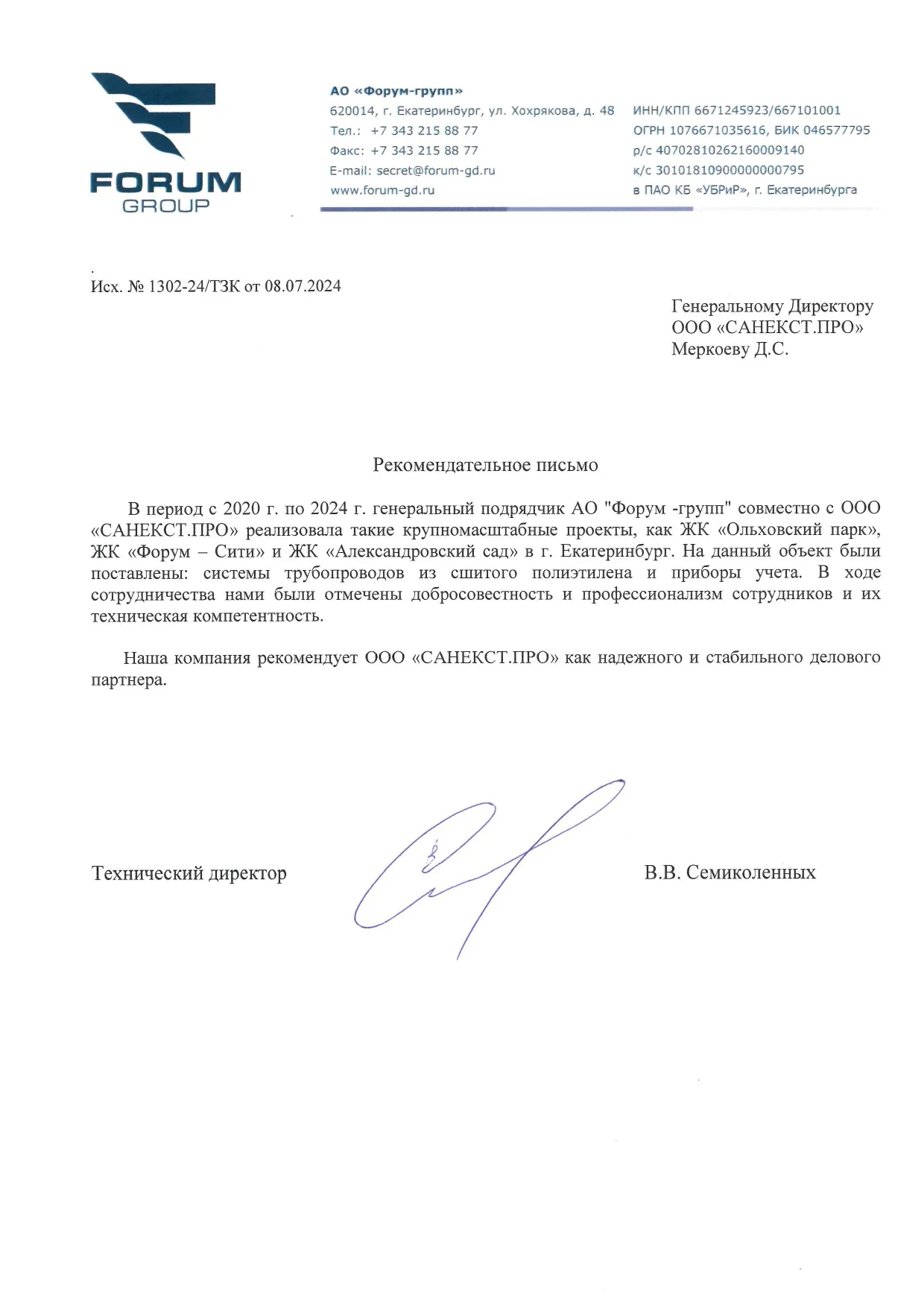 FORUM
GROUP

АО «Форум-групп»
620014, г. Екатеринбург, ул. Хохрякова, д. 48
Тел.: +7 343 215 88 77
Факс: +7 343 215 88 77
E-mail: secret@forum-gd.ru
www.forum-gd.ru

ИНН/КПП 6671245923/667101001
ОГРН 1076671035616, БИК 046577795
р/с 40702810262160009140
к/с 30101810900000000795
в ПАО КБ «УБРиР», г. Екатеринбурга

Исх. № 1302-24/ТЗК от 08.07.2024

Генеральному Директору
ООО «САНЕКСТ.ПРО»
Меркоеву Д.С.

Рекомендательное письмо

В период с 2020 г. по 2024 г. генеральный подрядчик АО "Форум -групп" совместно с ООО «САНЕКСТ.ПРО» реализовала такие крупномасштабные проекты, как ЖК «Ольховский парк», ЖК «Форум – Сити» и ЖК «Александровский сад» в г. Екатеринбург. На данный объект были поставлены: системы трубопроводов из сшитого полиэтилена и приборы учета. В ходе сотрудничества нами были отмечены добросовестность и профессионализм сотрудников и их техническая компетентность.

Наша компания рекомендует ООО «САНЕКСТ.ПРО» как надежного и стабильного делового партнера.

Технический директор

В.В. Семиколенных